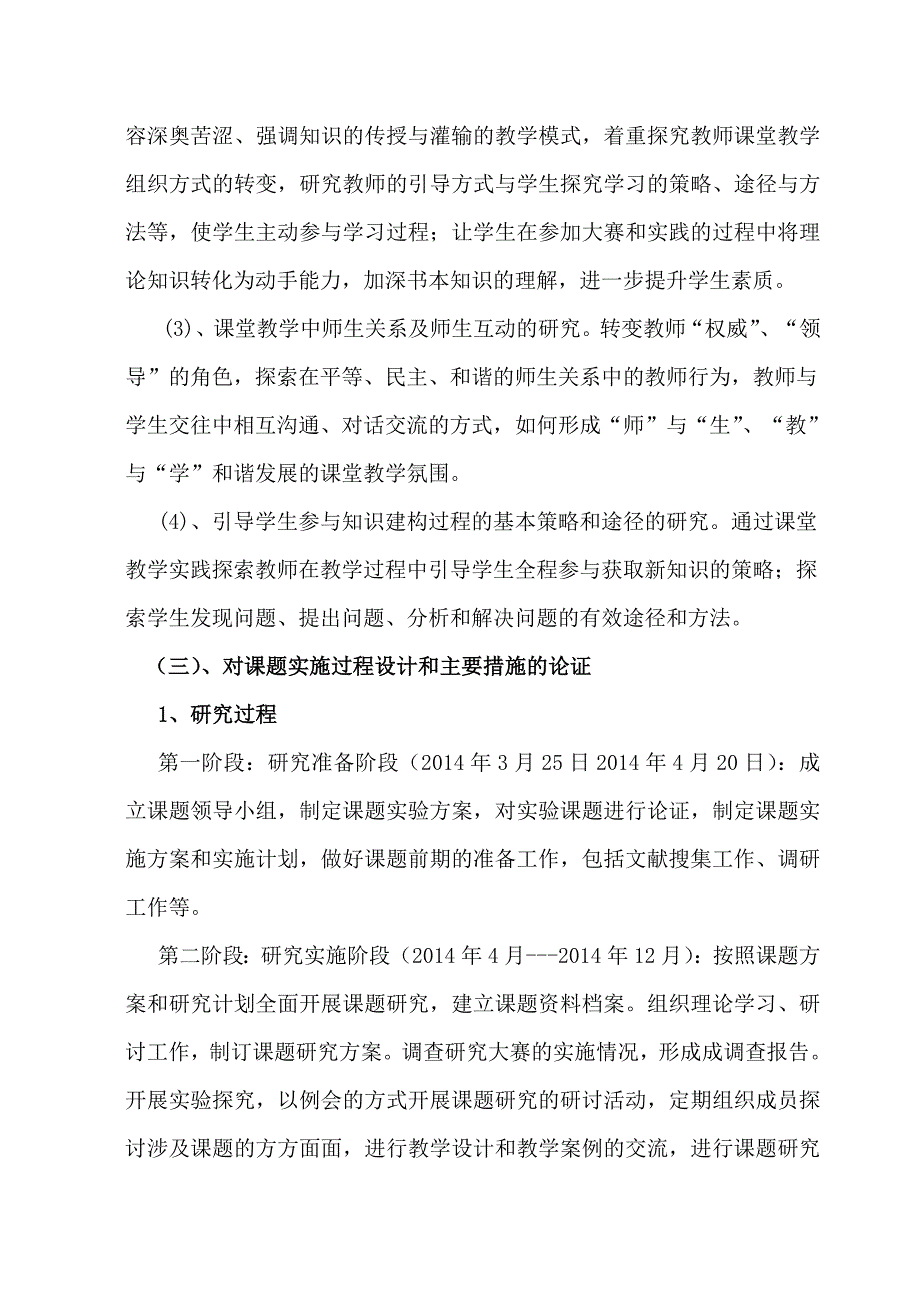 容深奥苦涩、强调知识的传授与灌输的教学模式，着重探究教师课堂教学组织方式的转变，研究教师的引导方式与学生探究学习的策略、途径与方法等，使学生主动参与学习过程；让学生在参加大赛和实践的过程中将理论知识转化为动手能力，加深书本知识的理解，进一步提升学生素质。

(3)、课堂教学中师生关系及师生互动的研究。转变教师“权威”、“领导”的角色，探索在平等、民主、和谐的师生关系中的教师行为，教师与学生交往中相互沟通、对话交流的方式，如何形成“师”与“生”、“教”与“学”和谐发展的课堂教学氛围。

(4)、引导学生参与知识建构过程的基本策略和途径的研究。通过课堂教学实践探索教师在教学过程中引导学生全程参与获取新知识的策略；探索学生发现问题、提出问题、分析和解决问题的有效途径和方法。

（三）、对课题实施过程设计和主要措施的论证

1、研究过程

第一阶段：研究准备阶段（2014 年 3 月 25 日 2014 年 4 月 20 日）：成立课题领导小组，制定课题实验方案，对实验课题进行论证，制定课题实施方案和实施计划，做好课题前期的准备工作，包括文献搜集工作、调研工作等。

第二阶段：研究实施阶段（2014 年 4 月---2014 年 12 月）：按照课题方案和研究计划全面开展课题研究，建立课题资料档案。组织理论学习、研讨工作，制订课题研究方案。调查研究大赛的实施情况，形成成调查报告。开展实验探究，以例会的方式开展课题研究的研讨活动，定期组织成员探讨涉及课题的方方面面，进行教学设计和教学案例的交流，进行课题研究